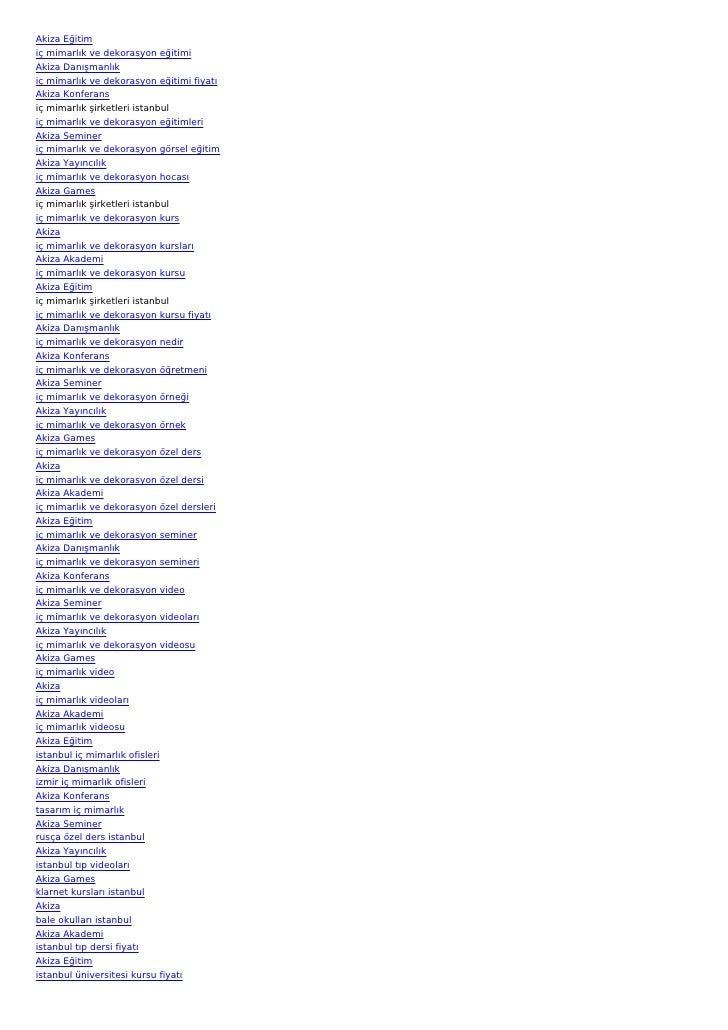 Akiza Eğitim
iç mimarlık ve dekorasyon eğitimi
Akiza Danışmanlık
iç mimarlık ve dekorasyon eğitimi fiyatı
Akiza Konferans
iç mimarlık şirketleri istanbul
iç mimarlık ve dekorasyon eğitimleri
Akiza Seminer
iç mimarlık ve dekorasyon görsel eğitim
Akiza Yayıncılık
iç mimarlık ve dekorasyon hocası
Akiza Games
iç mimarlık şirketleri istanbul
iç mimarlık ve dekorasyon kurs
Akiza
iç mimarlık ve dekorasyon kursları
Akiza Akademi
iç mimarlık ve dekorasyon kursu
Akiza Eğitim
iç mimarlık şirketleri istanbul
iç mimarlık ve dekorasyon kursu fiyatı
Akiza Danışmanlık
iç mimarlık ve dekorasyon nedir
Akiza Konferans
iç mimarlık ve dekorasyon öğretmeni
Akiza Seminer
iç mimarlık ve dekorasyon örneği
Akiza Yayıncılık
iç mimarlık ve dekorasyon örnek
Akiza Games
iç mimarlık ve dekorasyon özel ders
Akiza
iç mimarlık ve dekorasyon özel dersi
Akiza Akademi
iç mimarlık ve dekorasyon özel dersleri
Akiza Eğitim
iç mimarlık ve dekorasyon seminer
Akiza Danışmanlık
iç mimarlık ve dekorasyon semineri
Akiza Konferans
iç mimarlık ve dekorasyon video
Akiza Seminer
iç mimarlık ve dekorasyon videoları
Akiza Yayıncılık
iç mimarlık ve dekorasyon videosu
Akiza Games
iç mimarlık video
Akiza
iç mimarlık videoları
Akiza Akademi
iç mimarlık videosu
Akiza Eğitim
istanbul iç mimarlık ofisleri
Akiza Danışmanlık
izmir iç mimarlık ofisleri
Akiza Konferans
tasarım iç mimarlık
Akiza Seminer
rusça özel ders istanbul
Akiza Yayıncılık
istanbul tıp videoları
Akiza Games
klarnet kursları istanbul
Akiza
bale okulları istanbul
Akiza Akademi
istanbul tıp dersi fiyatı
Akiza Eğitim
istanbul üniversitesi kursu fiyatı